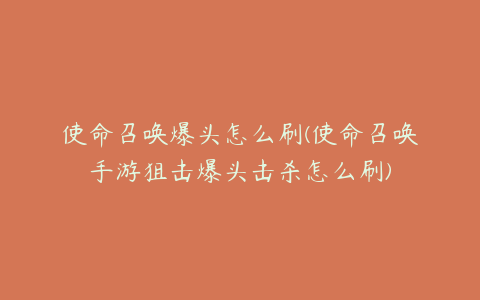 使命召唤爆头怎么刷(使命召唤手游狙击爆头击杀怎么刷)